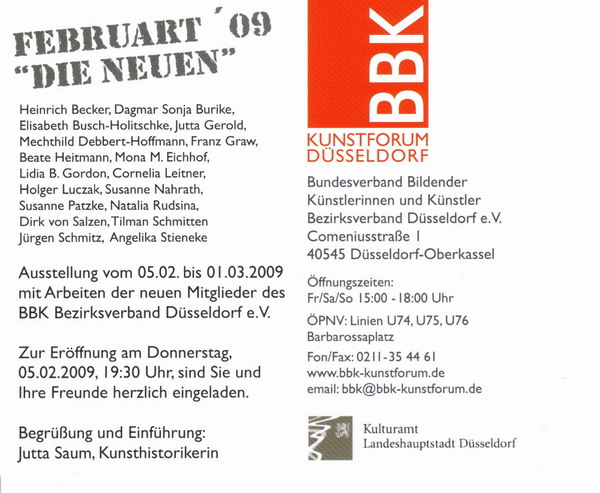 FEBRUART ´09
"DIE NEUEN"

Heinrich Becker, Dagmar Sonja Burike, Elisabeth Busch-Holitschke, Jutta Gerold, Mechthild Debbert-Hoffmann, Franz Graw, Beate Heitmann, Mona M. Eichhof, Lidia B. Gordon, Cornelia Leitner, Holger Luczak, Susanne Nahrath, Susanne Patzke, Natalia Rudsina, Dirk von Salzen, Tilman Schmitten Jürgen Schmitz, Angelika Stieneke

Ausstellung vom 05.02. bis 01.03.2009 mit Arbeiten der neuen Mitglieder des BBK Bezirksverband Düsseldorf e.V.

Zur Eröffnung am Donnerstag, 05.02.2009, 19:30 Uhr, sind Sie und Ihre Freunde herzlich eingeladen.

Begrüßung und Einführung:
Jutta Saum, Kunsthistorikerin

BBK
KUNSTFORUM
DÜSSELDORF

Bundesverband Bildender Künstlerinnen und Künstler
Bezirksverband Düsseldorf e.V.
Comeniusstraße 1
40545 Düsseldorf-Oberkassel

Öffnungszeiten:
Fr/Sa/So 15:00 - 18:00 Uhr

ÖPNV: Linien U74, U75, U76
Barbarossaplatz

Fon/Fax: 0211-35 44 61
www.bbk-kunstforum.de
email: bbk@bbk-kunstforum.de

Kulturamt
Landeshauptstadt Düsseldorf